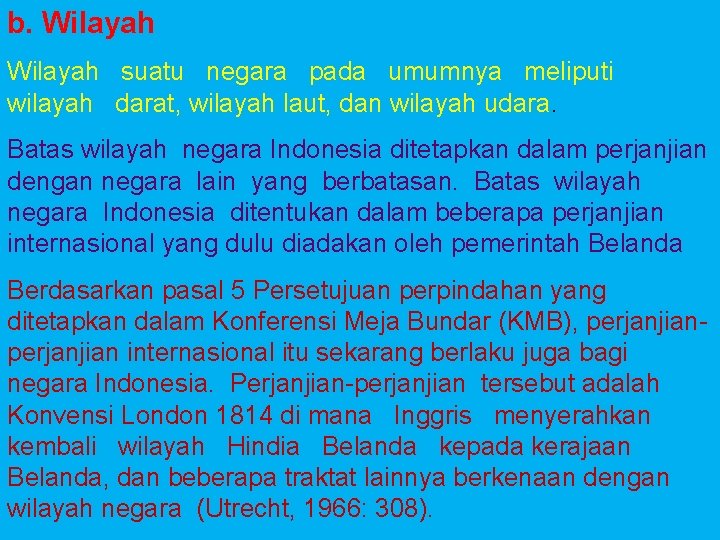 b. Wilayah

Wilayah suatu negara pada umumnya meliputi wilayah darat, wilayah laut, dan wilayah udara.

Batas wilayah negara Indonesia ditetapkan dalam perjanjian dengan negara lain yang berbatasan. Batas wilayah negara Indonesia ditentukan dalam beberapa perjanjian internasional yang dulu diadakan oleh pemerintah Belanda

Berdasarkan pasal 5 Persetujuan perpindahan yang ditetapkan dalam Konferensi Meja Bundar (KMB), perjanjian-perjanjian internasional itu sekarang berlaku juga bagi negara Indonesia. Perjanjian-perjanjian tersebut adalah Konvensi London 1814 di mana Inggris menyerahkan kembali wilayah Hindia Belanda kepada kerajaan Belanda, dan beberapa traktat lainnya berkenaan dengan wilayah negara (Utrecht, 1966: 308).